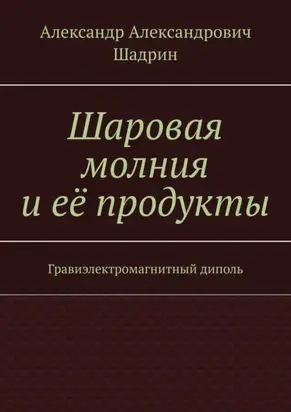 Александр Александрович Шадрин

Шаровая молния и её продукты

Гравиэлектромагнитный диполь